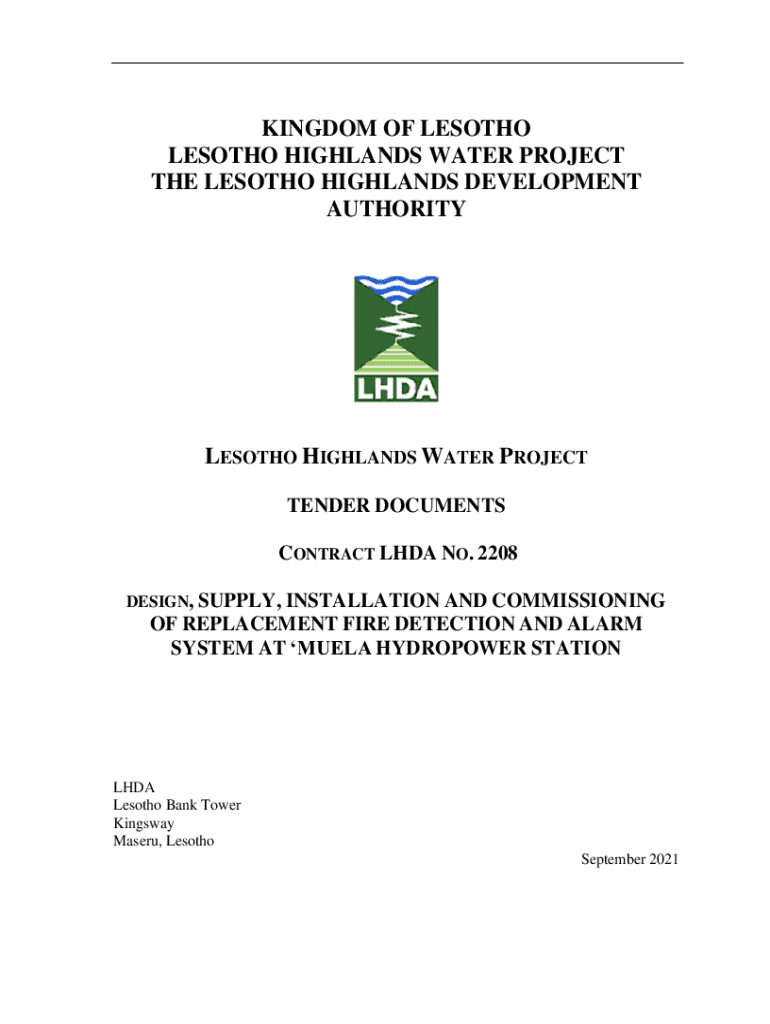 KINGDOM OF LESOTHO
LESOTHO HIGHLANDS WATER PROJECT
THE LESOTHO HIGHLANDS DEVELOPMENT AUTHORITY

LHDA

LESOTHO HIGHLANDS WATER PROJECT

TENDER DOCUMENTS

CONTRACT LHDA NO. 2208

DESIGN, SUPPLY, INSTALLATION AND COMMISSIONING OF REPLACEMENT FIRE DETECTION AND ALARM SYSTEM AT ‘MUELA HYDROPOWER STATION

LHDA
Lesotho Bank Tower
Kingsway
Maseru, Lesotho

September 2021